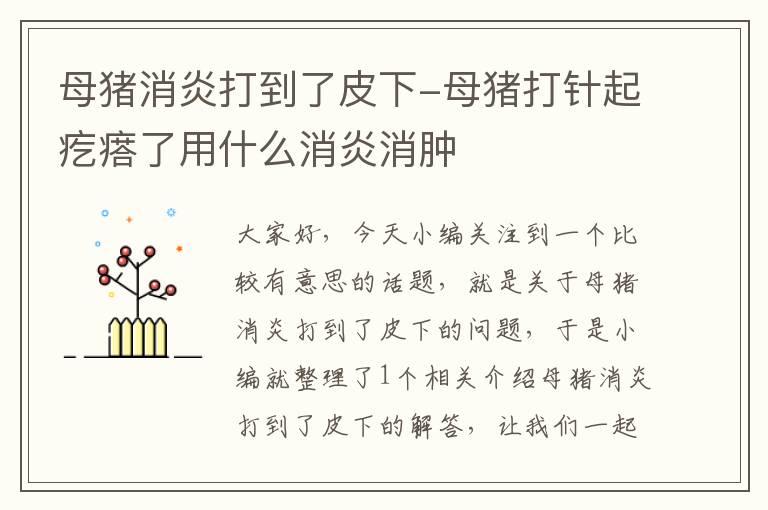 母猪消炎打到了皮下-母猪打针起疙瘩了用什么消炎消肿

大家好，今天小编关注到一个比较有意思的话题，就是关于母猪消炎打到了皮下的问题，于是小编就整理了1个相关介绍母猪消炎打到了皮下的解答，让我们一起